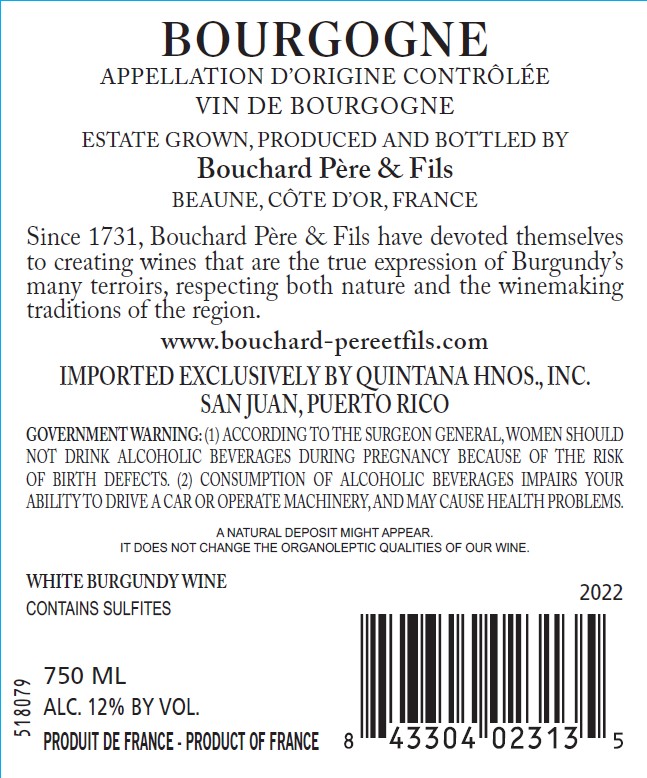 BOURGOGNE
APPELLATION D'ORIGINE CONTRÔLÉE
VIN DE BOURGOGNE

ESTATE GROWN, PRODUCED AND BOTTLED BY
Bouchard Père & Fils
BEAUNE, CÔTE D'OR, FRANCE

Since 1731, Bouchard Père & Fils have devoted themselves to creating wines that are the true expression of Burgundy's many terroirs, respecting both nature and the winemaking traditions of the region.

www.bouchard-pereetfils.com

IMPORTED EXCLUSIVELY BY QUINTANA HNOS., INC.
SAN JUAN, PUERTO RICO

GOVERNMENT WARNING: (1) ACCORDING TO THE SURGEON GENERAL, WOMEN SHOULD NOT DRINK ALCOHOLIC BEVERAGES DURING PREGNANCY BECAUSE OF THE RISK OF BIRTH DEFECTS. (2) CONSUMPTION OF ALCOHOLIC BEVERAGES IMPAIRS YOUR ABILITY TO DRIVE A CAR OR OPERATE MACHINERY, AND MAY CAUSE HEALTH PROBLEMS.

A NATURAL DEPOSIT MIGHT APPEAR.
IT DOES NOT CHANGE THE ORGANOLEPTIC QUALITIES OF OUR WINE.

WHITE BURGUNDY WINE
CONTAINS SULFITES

2022

518079

750 ML
ALC. 12% BY VOL.
PRODUIT DE FRANCE - PRODUCT OF FRANCE

8 43304 02313 5